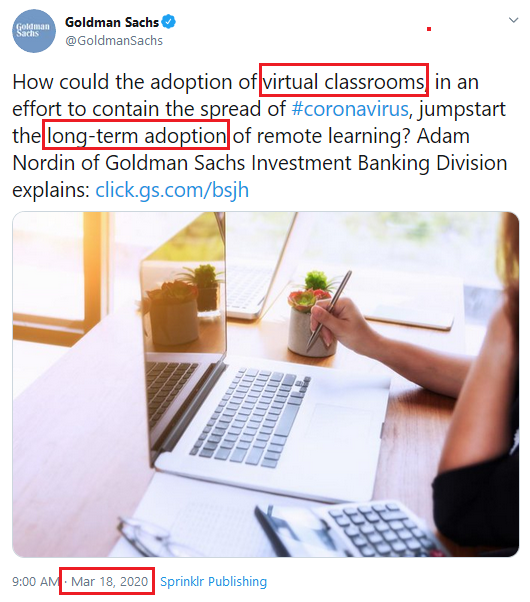 Goldman Sachs

Goldman Sachs
@GoldmanSachs

How could the adoption of virtual classrooms, in an effort to contain the spread of #coronavirus, jumpstart the long-term adoption of remote learning? Adam Nordin of Goldman Sachs Investment Banking Division explains: click.gs.com/bsjh

9:00 AM · Mar 18, 2020 Sprinklr Publishing